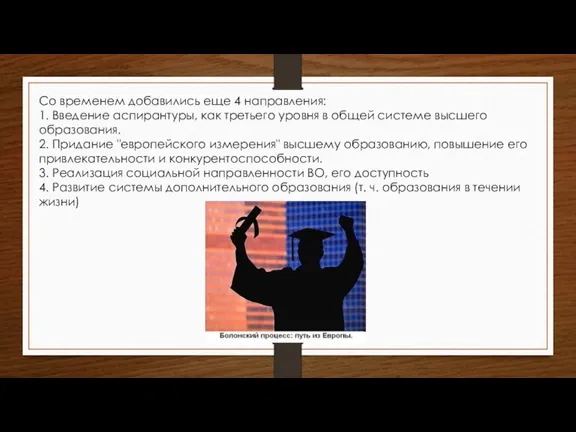 Со временем добавились еще 4 направления:
1. Введение аспирантуры, как третьего уровня в общей системе высшего образования.
2. Придание "европейского измерения" высшему образованию, повышение его привлекательности и конкурентоспособности.
3. Реализация социальной направленности ВО, его доступность
4. Развитие системы дополнительного образования (т. ч. образования в течении жизни)

Болонский процесс: путь из Европы.